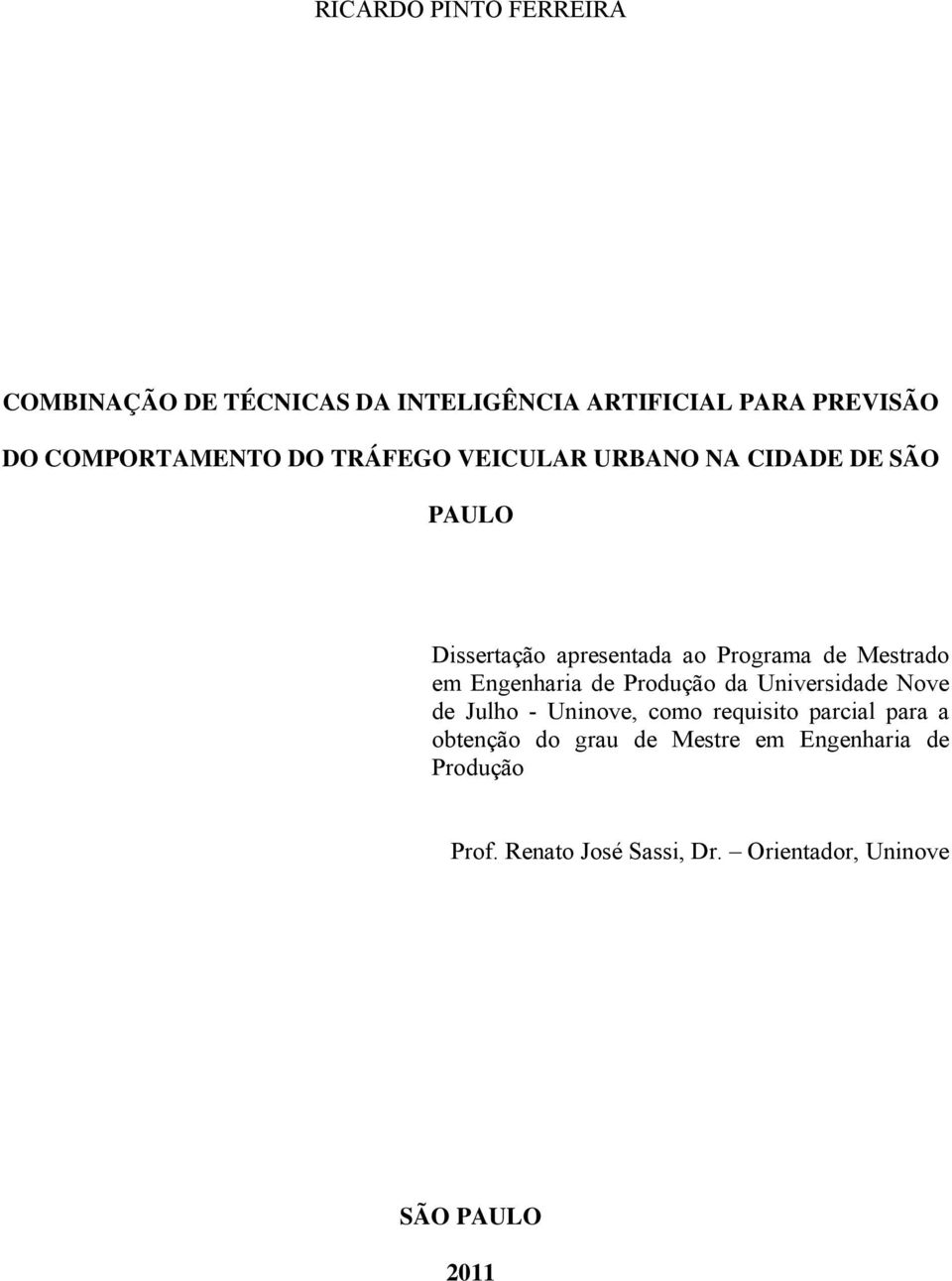 RICARDO PINTO FERREIRA

COMBINAÇÃO DE TÉCNICAS DA INTELIGÊNCIA ARTIFICIAL PARA PREVISÃO DO COMPORTAMENTO DO TRÁFEGO VEICULAR URBANO NA CIDADE DE SÃO PAULO

Dissertação apresentada ao Programa de Mestrado em Engenharia de Produção da Universidade Nove de Julho - Uninove, como requisito parcial para a obtenção do grau de Mestre em Engenharia de Produção

Prof. Renato José Sassi, Dr. – Orientador, Uninove

SÃO PAULO

2011